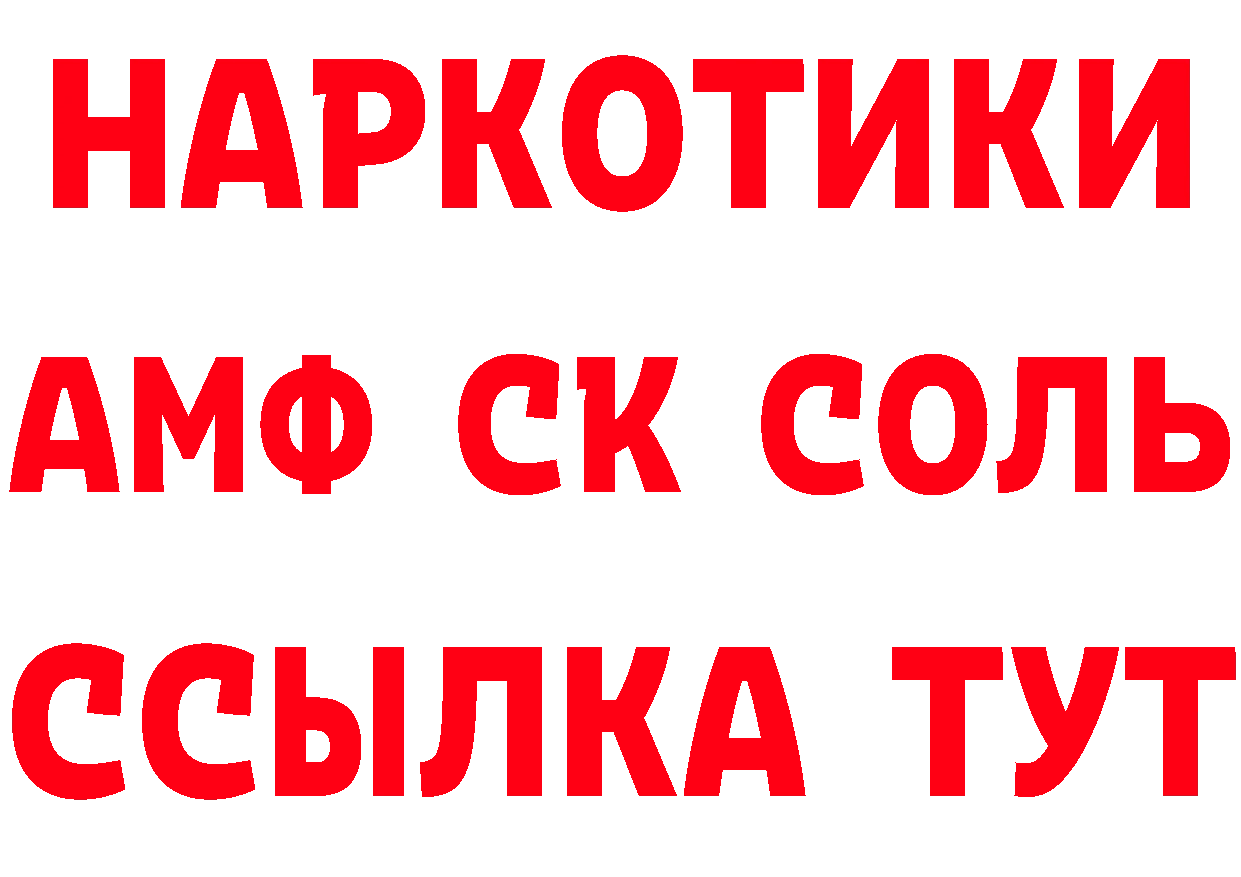 НАРКОТИКИ

АМФ СК СОЛЬ

ССЫЛКА ТУТ